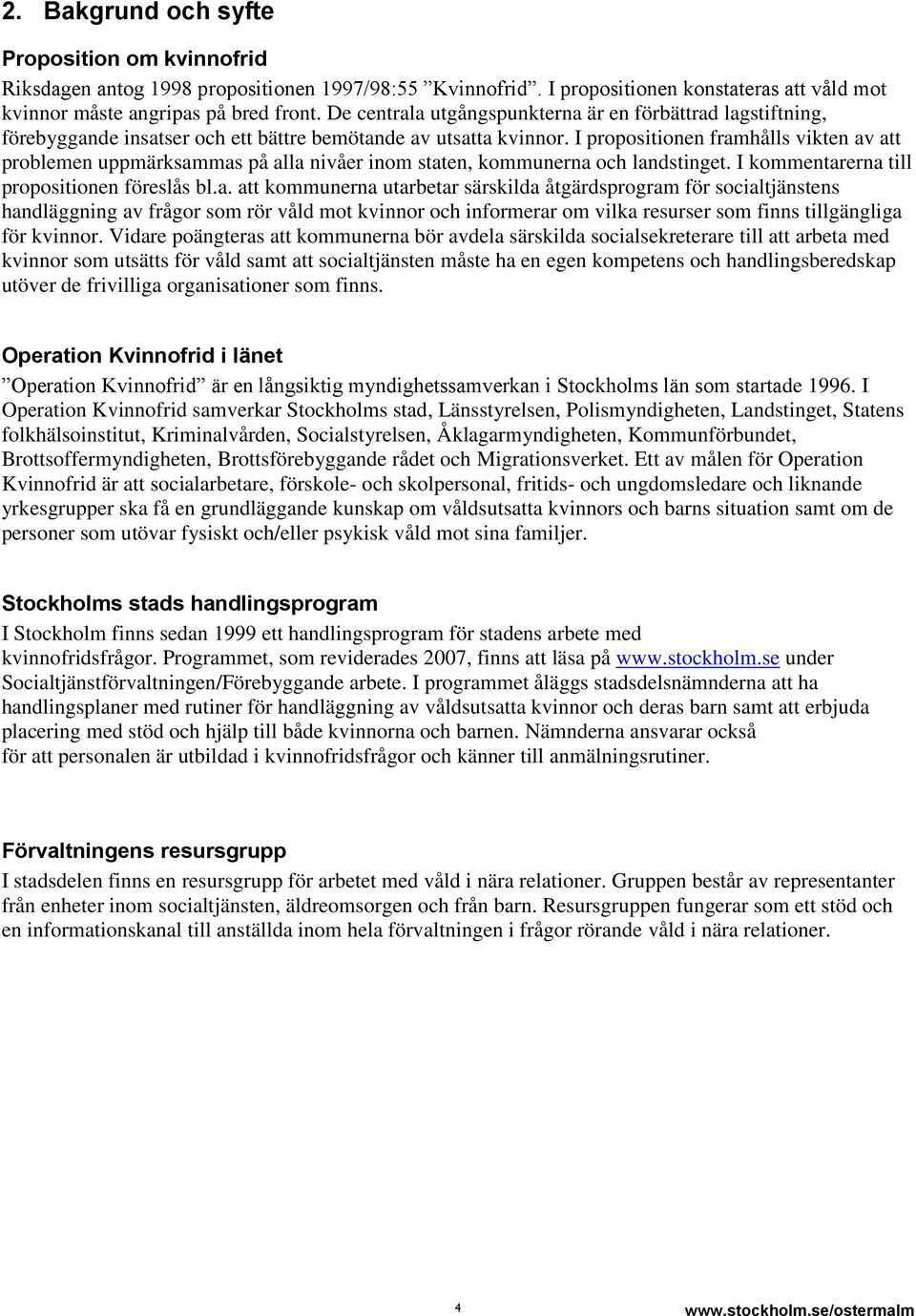 2. Bakgrund och syfte

Proposition om kvinnofrid

Riksdagen antog 1998 propositionen 1997/98:55 ”Kvinnofrid”. I propositionen konstateras att våld mot kvinnor måste angripas på bred front. De centrala utgångspunkterna är en förbättrad lagstiftning, förebyggande insatser och ett bättre bemötande av utsatta kvinnor. I propositionen framhålls vikten av att problemen uppmärksammas på alla nivåer inom staten, kommunerna och landstinget. I kommentarerna till propositionen föreslås bl.a. att kommunerna utarbetar särskilda åtgärdsprogram för socialtjänstens handläggning av frågor som rör våld mot kvinnor och informerar om vilka resurser som finns tillgängliga för kvinnor. Vidare poängteras att kommunerna bör avdela särskilda socialsekreterare till att arbeta med kvinnor som utsätts för våld samt att socialtjänsten måste ha en egen kompetens och handlingsberedskap utöver de frivilliga organisationer som finns.

Operation Kvinnofrid i länet

”Operation Kvinnofrid” är en långsiktig myndighetssamverkan i Stockholms län som startade 1996. I Operation Kvinnofrid samverkar Stockholms stad, Länsstyrelsen, Polismyndigheten, Landstinget, Statens folkhälsoinstitut, Kriminalvården, Socialstyrelsen, Åklagarmyndigheten, Kommunförbundet, Brottsoffermyndigheten, Brottsförebyggande rådet och Migrationsverket. Ett av målen för Operation Kvinnofrid är att socialarbetare, förskole- och skolpersonal, fritids- och ungdomsledare och liknande yrkesgrupper ska få en grundläggande kunskap om våldsutsatta kvinnors och barns situation samt om de personer som utövar fysiskt och/eller psykisk våld mot sina familjer.

Stockholms stads handlingsprogram

I Stockholm finns sedan 1999 ett handlingsprogram för stadens arbete med kvinnofridsfrågor. Programmet, som reviderades 2007, finns att läsa på www.stockholm.se under Socialtjänstförvaltningen/Förebyggande arbete. I programmet åläggs stadsdelsnämnderna att ha handlingsplaner med rutiner för handläggning av våldsutsatta kvinnor och deras barn samt att erbjuda placering med stöd och hjälp till både kvinnorna och barnen. Nämnderna ansvarar också för att personalen är utbildad i kvinnofridsfrågor och känner till anmälningsrutiner.

Förvaltningens resursgrupp

I stadsdelen finns en resursgrupp för arbetet med våld i nära relationer. Gruppen består av representanter från enheter inom socialtjänsten, äldreomsorgen och från barn. Resursgruppen fungerar som ett stöd och en informationskanal till anställda inom hela förvaltningen i frågor rörande våld i nära relationer.

4

www.stockholm.se/ostermalm